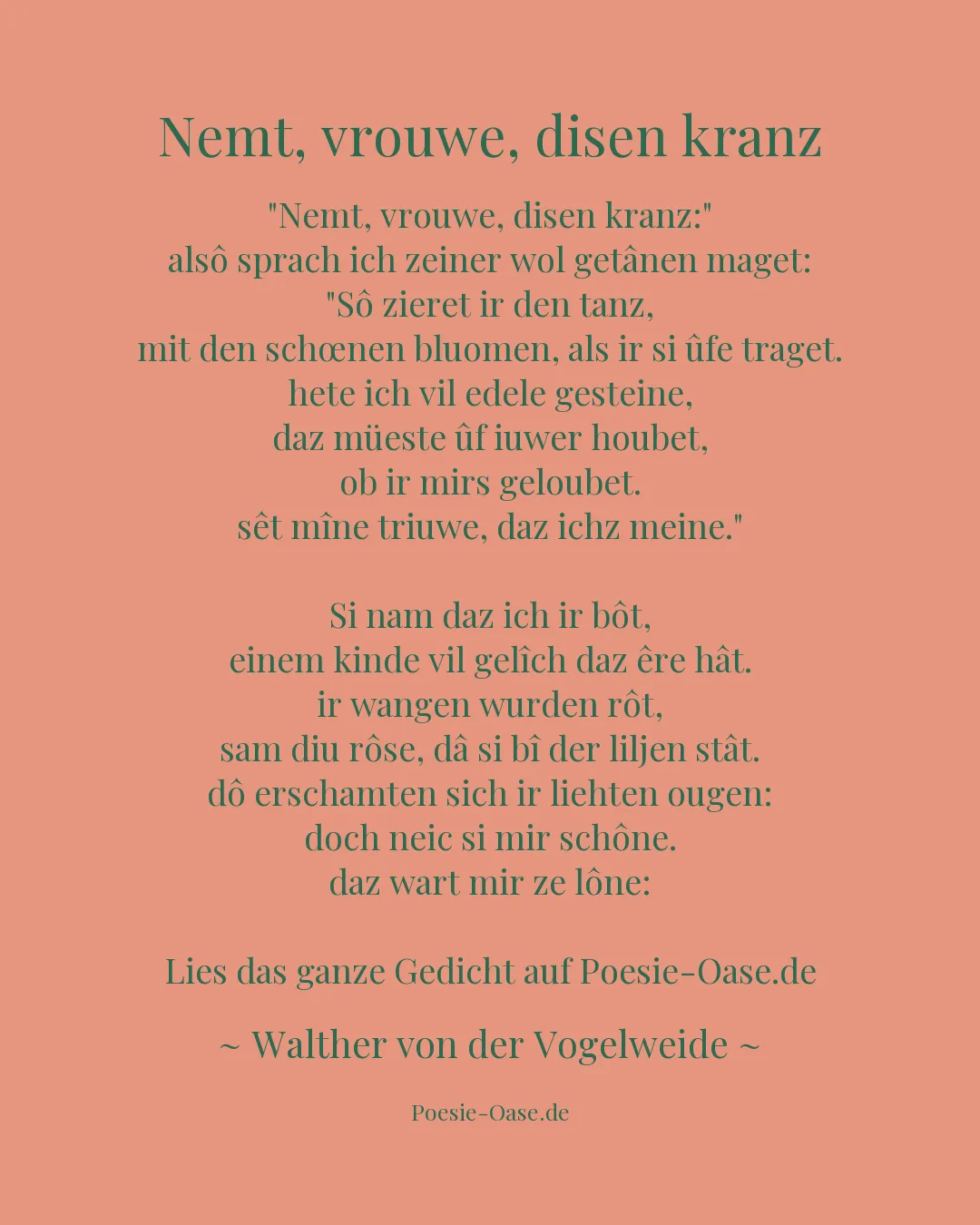 Nemt, vrouwe, disen kranz

"Nemt, vrouwe, disen kranz:"
alsô sprach ich zeiner wol getânen maget:
"Sô zieret ir den tanz,
mit den schœnen bluomen, als ir si ûfe traget.
hete ich vil edele gesteine,
daz müeste ûf iuwer houbet,
ob ir mirs geloubet.
sêt mîne triuwe, daz ichz meine."

Si nam daz ich ir bôt,
einem kinde vil gelîch daz êre hât.
ir wangen wurden rôt,
sam diu rôse, dâ si bî der liljen stât.
dô erschamten sich ir liehten ougen:
doch neic si mir schône.
daz wart mir ze lône:

Lies das ganze Gedicht auf Poesie-Oase.de

~ Walther von der Vogelweide ~

Poesie-Oase.de